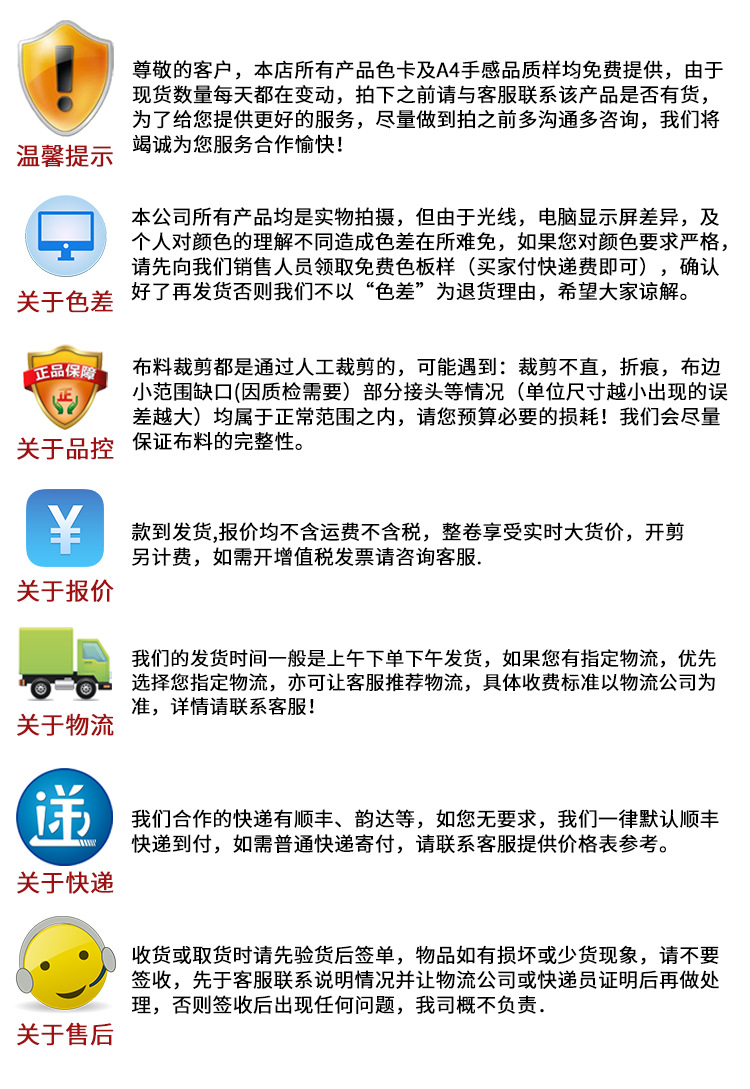 温馨提示

尊敬的客户，本店所有产品色卡及A4手感品质样均免费提供，由于现货数量每天都在变动，拍下之前请与客服联系该产品是否有货，为了给您提供更好的服务，尽量做到拍之前多沟通多咨询，我们将竭诚为您服务合作愉快！

关于色差

本公司所有产品均是实物拍摄，但由于光线，电脑显示屏差异，及个人对颜色的理解不同造成色差在所难免，如果您对颜色要求严格，请先向我们销售人员领取免费色板样（买家付快递费即可），确认好了再发货否则我们不以“色差”为退货理由，希望大家谅解。

正品保障
正

关于品控

布料裁剪都是通过人工裁剪的，可能遇到：裁剪不直，折痕，布边小范围缺口(因质检需要）部分接头等情况（单位尺寸越小出现的误差越大）均属于正常范围之内，请您预算必要的损耗！我们会尽量保证布料的完整性。

¥

关于报价

款到发货,报价均不含运费不含税，整卷享受实时大货价，开剪另计费，如需开增值税发票请咨询客服.

关于物流

我们的发货时间一般是上午下单下午发货，如果您有指定物流，优先选择您指定物流，亦可让客服推荐物流，具体收费标准以物流公司为准，详情请联系客服！

递

关于快递

我们合作的快递有顺丰、韵达等，如您无要求，我们一律默认顺丰快递到付，如需普通快递寄付，请联系客服提供价格表参考。

关于售后

收货或取货时请先验货后签单，物品如有损坏或少货现象，请不要签收，先于客服联系说明情况并让物流公司或快递员证明后再做处理，否则签收后出现任何问题，我司概不负责.